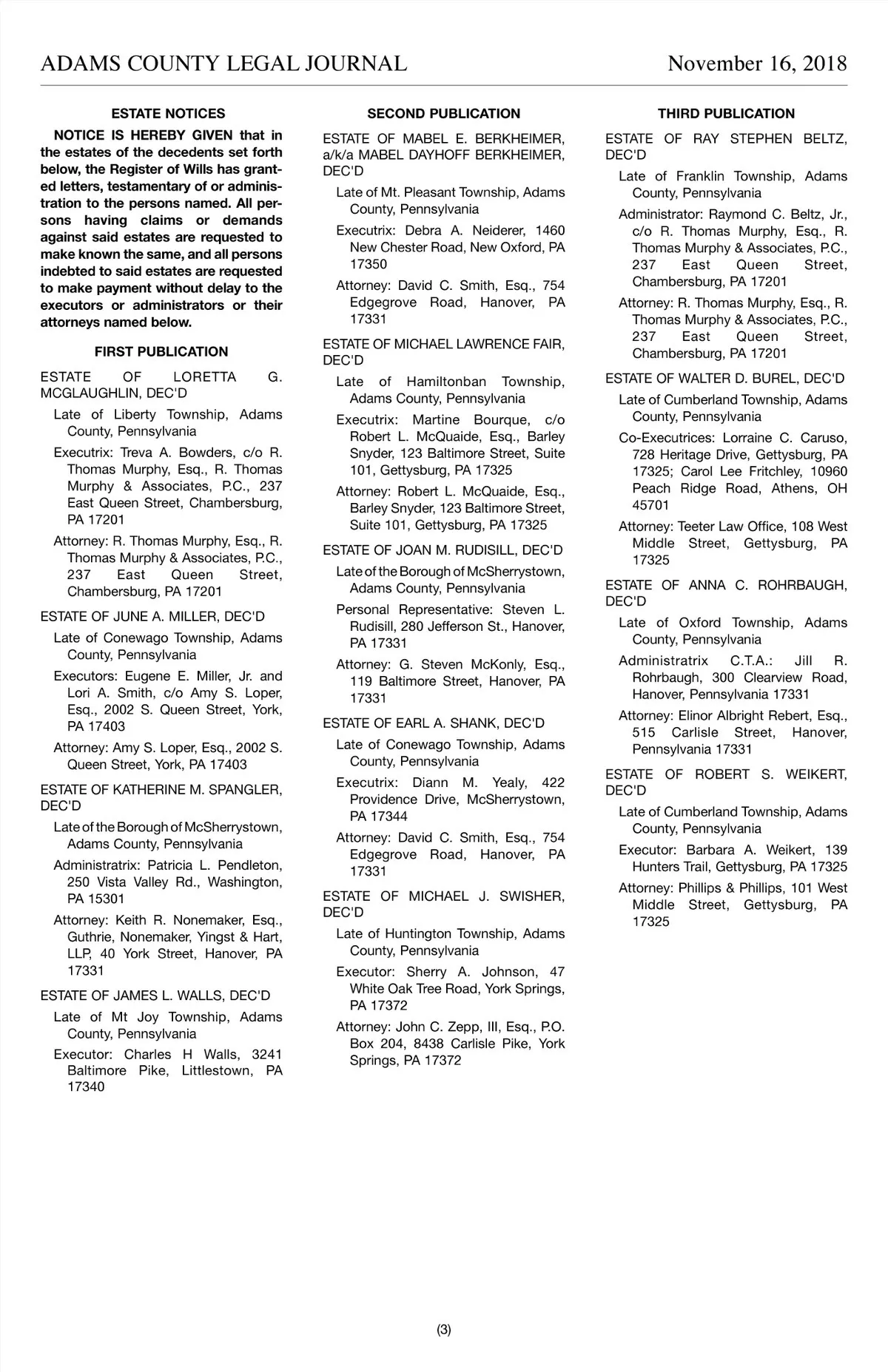 ADAMS COUNTY LEGAL JOURNAL November 16, 2018

ESTATE NOTICES

NOTICE IS HEREBY GIVEN that in the estates of the decedents set forth below, the Register of Wills has granted letters, testamentary of or administration to the persons named. All persons having claims or demands against said estates are requested to make known the same, and all persons indebted to said estates are requested to make payment without delay to the executors or administrators or their attorneys named below.

FIRST PUBLICATION

ESTATE OF LORETTA G. MCGLAUGHLIN, DEC'D

Late of Liberty Township, Adams County, Pennsylvania

Executrix: Treva A. Bowders, c/o R. Thomas Murphy, Esq., R. Thomas Murphy & Associates, P.C., 237 East Queen Street, Chambersburg, PA 17201

Attorney: R. Thomas Murphy, Esq., R. Thomas Murphy & Associates, P.C., 237 East Queen Street, Chambersburg, PA 17201

ESTATE OF JUNE A. MILLER, DEC'D

Late of Conewago Township, Adams County, Pennsylvania

Executors: Eugene E. Miller, Jr. and Lori A. Smith, c/o Amy S. Loper, Esq., 2002 S. Queen Street, York, PA 17403

Attorney: Amy S. Loper, Esq., 2002 S. Queen Street, York, PA 17403

ESTATE OF KATHERINE M. SPANGLER, DEC'D

Late of the Borough of McSherrystown, Adams County, Pennsylvania

Administratrix: Patricia L. Pendleton, 250 Vista Valley Rd., Washington, PA 15301

Attorney: Keith R. Nonemaker, Esq., Guthrie, Nonemaker, Yingst & Hart, LLP, 40 York Street, Hanover, PA 17331

ESTATE OF JAMES L. WALLS, DEC'D

Late of Mt Joy Township, Adams County, Pennsylvania

Executor: Charles H Walls, 3241 Baltimore Pike, Littlestown, PA 17340

SECOND PUBLICATION

ESTATE OF MABEL E. BERKHEIMER, a/k/a MABEL DAYHOFF BERKHEIMER, DEC'D

Late of Mt. Pleasant Township, Adams County, Pennsylvania

Executrix: Debra A. Neiderer, 1460 New Chester Road, New Oxford, PA 17350

Attorney: David C. Smith, Esq., 754 Edgegrove Road, Hanover, PA 17331

ESTATE OF MICHAEL LAWRENCE FAIR, DEC'D

Late of Hamiltonban Township, Adams County, Pennsylvania

Executrix: Martine Bourque, c/o Robert L. McQuaide, Esq., Barley Snyder, 123 Baltimore Street, Suite 101, Gettysburg, PA 17325

Attorney: Robert L. McQuaide, Esq., Barley Snyder, 123 Baltimore Street, Suite 101, Gettysburg, PA 17325

ESTATE OF JOAN M. RUDISILL, DEC'D

Late of the Borough of McSherrystown, Adams County, Pennsylvania

Personal Representative: Steven L. Rudisill, 280 Jefferson St., Hanover, PA 17331

Attorney: G. Steven McKonly, Esq., 119 Baltimore Street, Hanover, PA 17331

ESTATE OF EARL A. SHANK, DEC'D

Late of Conewago Township, Adams County, Pennsylvania

Executrix: Diann M. Yealy, 422 Providence Drive, McSherrystown, PA 17344

Attorney: David C. Smith, Esq., 754 Edgegrove Road, Hanover, PA 17331

ESTATE OF MICHAEL J. SWISHER, DEC'D

Late of Huntington Township, Adams County, Pennsylvania

Executor: Sherry A. Johnson, 47 White Oak Tree Road, York Springs, PA 17372

Attorney: John C. Zepp, III, Esq., P.O. Box 204, 8438 Carlisle Pike, York Springs, PA 17372

THIRD PUBLICATION

ESTATE OF RAY STEPHEN BELTZ, DEC'D

Late of Franklin Township, Adams County, Pennsylvania

Administrator: Raymond C. Beltz, Jr., c/o R. Thomas Murphy, Esq., R. Thomas Murphy & Associates, P.C., 237 East Queen Street, Chambersburg, PA 17201

Attorney: R. Thomas Murphy, Esq., R. Thomas Murphy & Associates, P.C., 237 East Queen Street, Chambersburg, PA 17201

ESTATE OF WALTER D. BUREL, DEC'D

Late of Cumberland Township, Adams County, Pennsylvania

Co-Executrices: Lorraine C. Caruso, 728 Heritage Drive, Gettysburg, PA 17325; Carol Lee Fritchley, 10960 Peach Ridge Road, Athens, OH 45701

Attorney: Teeter Law Office, 108 West Middle Street, Gettysburg, PA 17325

ESTATE OF ANNA C. ROHRBAUGH, DEC'D

Late of Oxford Township, Adams County, Pennsylvania

Administratrix C.T.A.: Jill R. Rohrbaugh, 300 Clearview Road, Hanover, Pennsylvania 17331

Attorney: Elinor Albright Rebert, Esq., 515 Carlisle Street, Hanover, Pennsylvania 17331

ESTATE OF ROBERT S. WEIKERT, DEC'D

Late of Cumberland Township, Adams County, Pennsylvania

Executor: Barbara A. Weikert, 139 Hunters Trail, Gettysburg, PA 17325

Attorney: Phillips & Phillips, 101 West Middle Street, Gettysburg, PA 17325

(3)